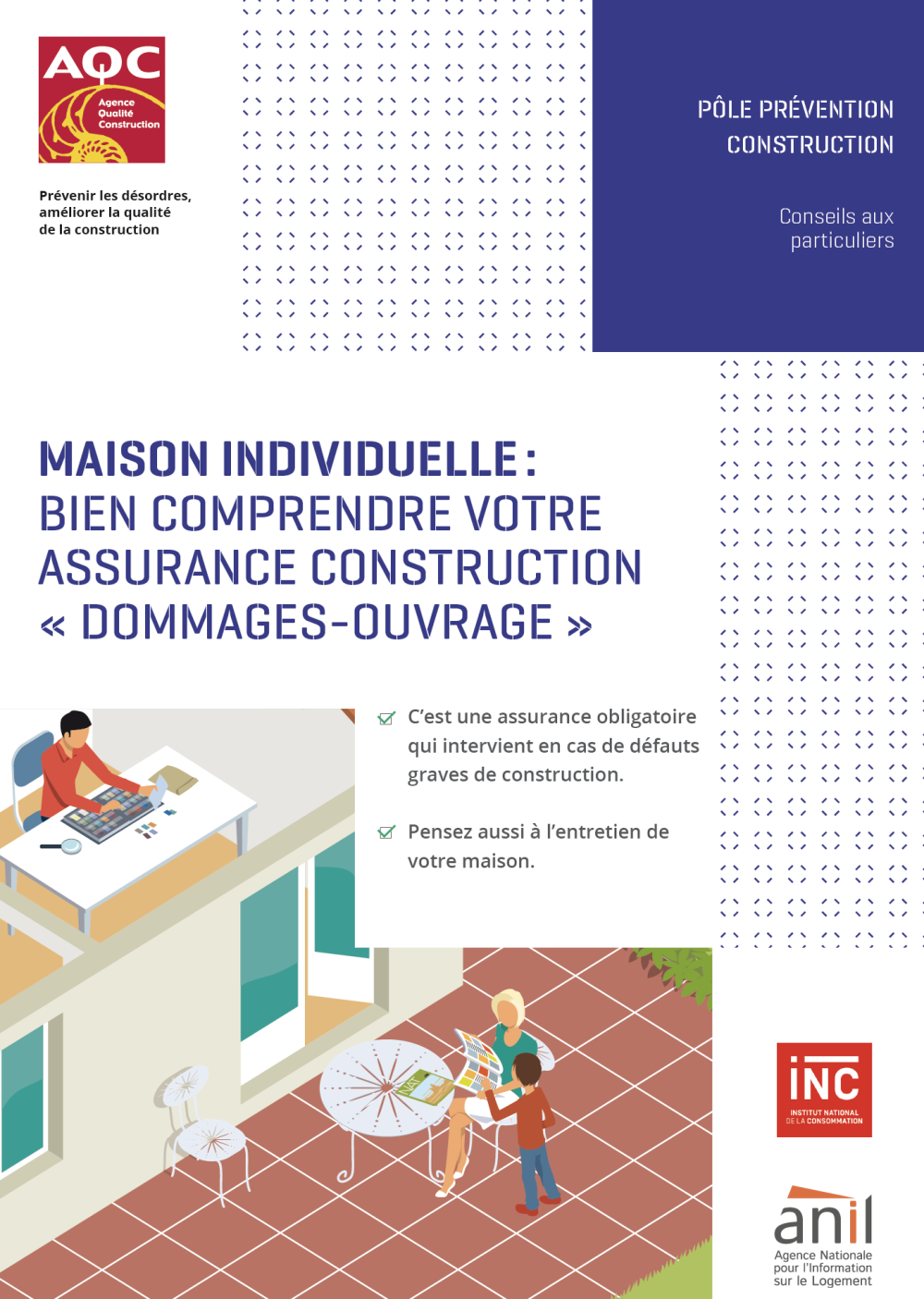 AQC
Agence Qualité Construction

Prévenir les désordres, améliorer la qualité de la construction

PÔLE PRÉVENTION CONSTRUCTION

Conseils aux particuliers

MAISON INDIVIDUELLE : BIEN COMPRENDRE VOTRE ASSURANCE CONSTRUCTION « DOMMAGES-OUVRAGE »

C'est une assurance obligatoire qui intervient en cas de défauts graves de construction.

Pensez aussi à l'entretien de votre maison.

INC
INSTITUT NATIONAL DE LA CONSOMMATION

anil
Agence Nationale pour l'Information sur le Logement